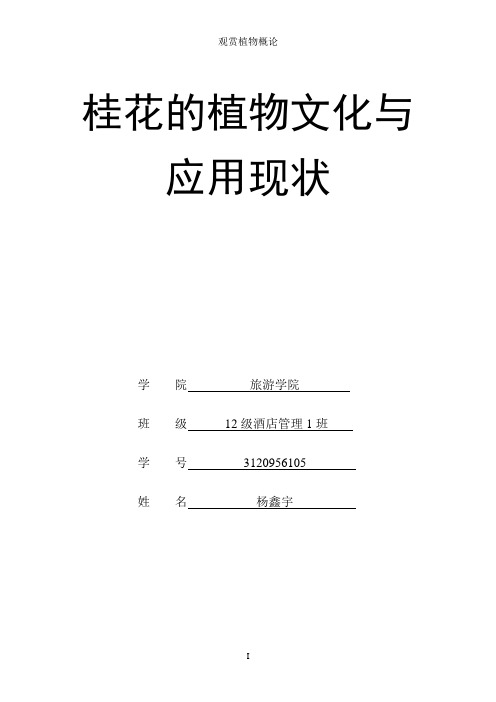 观赏植物概论

桂花的植物文化与应用现状

学 院 旅游学院

班 级 12 级酒店管理 1 班

学 号 3120956105

姓 名 杨鑫宇

I